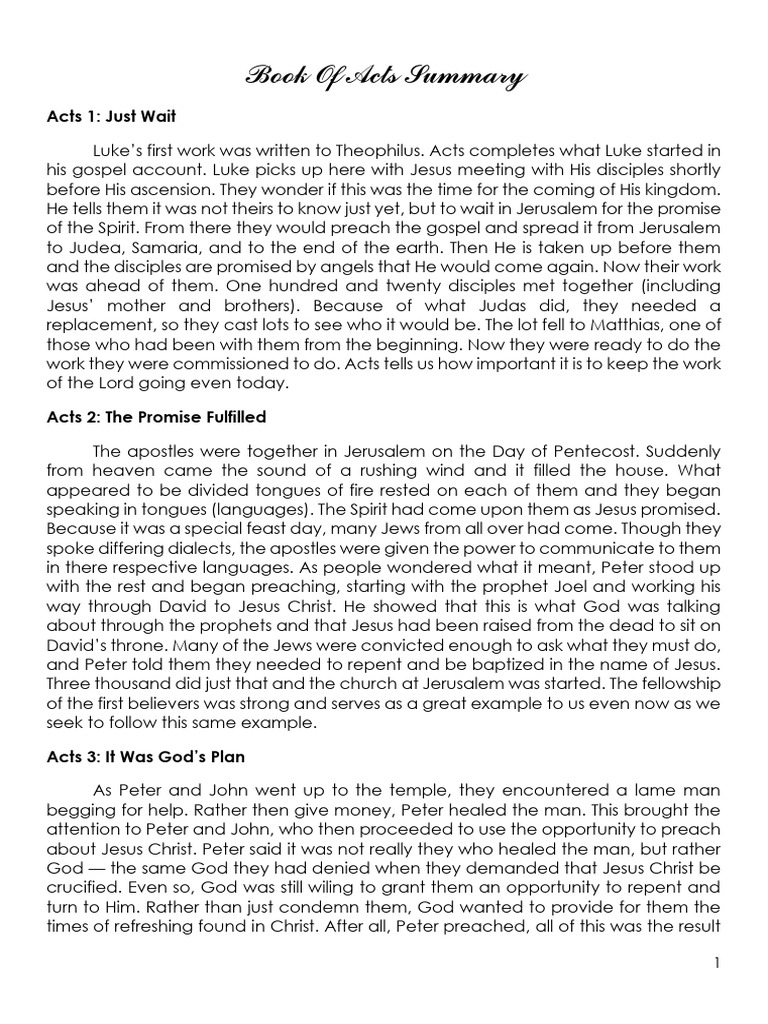 Book Of Acts Summary

Acts 1: Just Wait

Luke's first work was written to Theophilus. Acts completes what Luke started in his gospel account. Luke picks up here with Jesus meeting with His disciples shortly before His ascension. They wonder if this was the time for the coming of His kingdom. He tells them it was not theirs to know just yet, but to wait in Jerusalem for the promise of the Spirit. From there they would preach the gospel and spread it from Jerusalem to Judea, Samaria, and to the end of the earth. Then He is taken up before them and the disciples are promised by angels that He would come again. Now their work was ahead of them. One hundred and twenty disciples met together (including Jesus' mother and brothers). Because of what Judas did, they needed a replacement, so they cast lots to see who it would be. The lot fell to Matthias, one of those who had been with them from the beginning. Now they were ready to do the work they were commissioned to do. Acts tells us how important it is to keep the work of the Lord going even today.

Acts 2: The Promise Fulfilled

The apostles were together in Jerusalem on the Day of Pentecost. Suddenly from heaven came the sound of a rushing wind and it filled the house. What appeared to be divided tongues of fire rested on each of them and they began speaking in tongues (languages). The Spirit had come upon them as Jesus promised. Because it was a special feast day, many Jews from all over had come. Though they spoke differing dialects, the apostles were given the power to communicate to them in there respective languages. As people wondered what it meant, Peter stood up with the rest and began preaching, starting with the prophet Joel and working his way through David to Jesus Christ. He showed that this is what God was talking about through the prophets and that Jesus had been raised from the dead to sit on David's throne. Many of the Jews were convicted enough to ask what they must do, and Peter told them they needed to repent and be baptized in the name of Jesus. Three thousand did just that and the church at Jerusalem was started. The fellowship of the first believers was strong and serves as a great example to us even now as we seek to follow this same example.

Acts 3: It Was God's Plan

As Peter and John went up to the temple, they encountered a lame man begging for help. Rather then give money, Peter healed the man. This brought the attention to Peter and John, who then proceeded to use the opportunity to preach about Jesus Christ. Peter said it was not really they who healed the man, but rather God — the same God they had denied when they demanded that Jesus Christ be crucified. Even so, God was still wiling to grant them an opportunity to repent and turn to Him. Rather than just condemn them, God wanted to provide for them the times of refreshing found in Christ. After all, Peter preached, all of this was the result

1